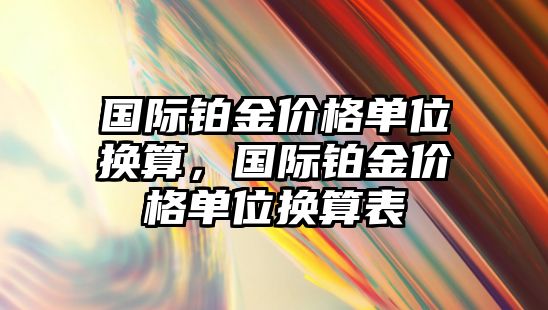 国际铂金价格单位换算，国际铂金价格单位换算表